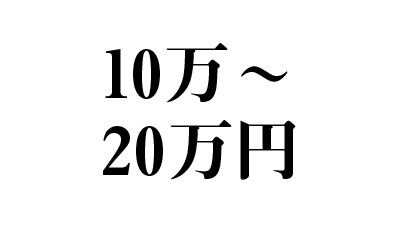 10万～
20万円